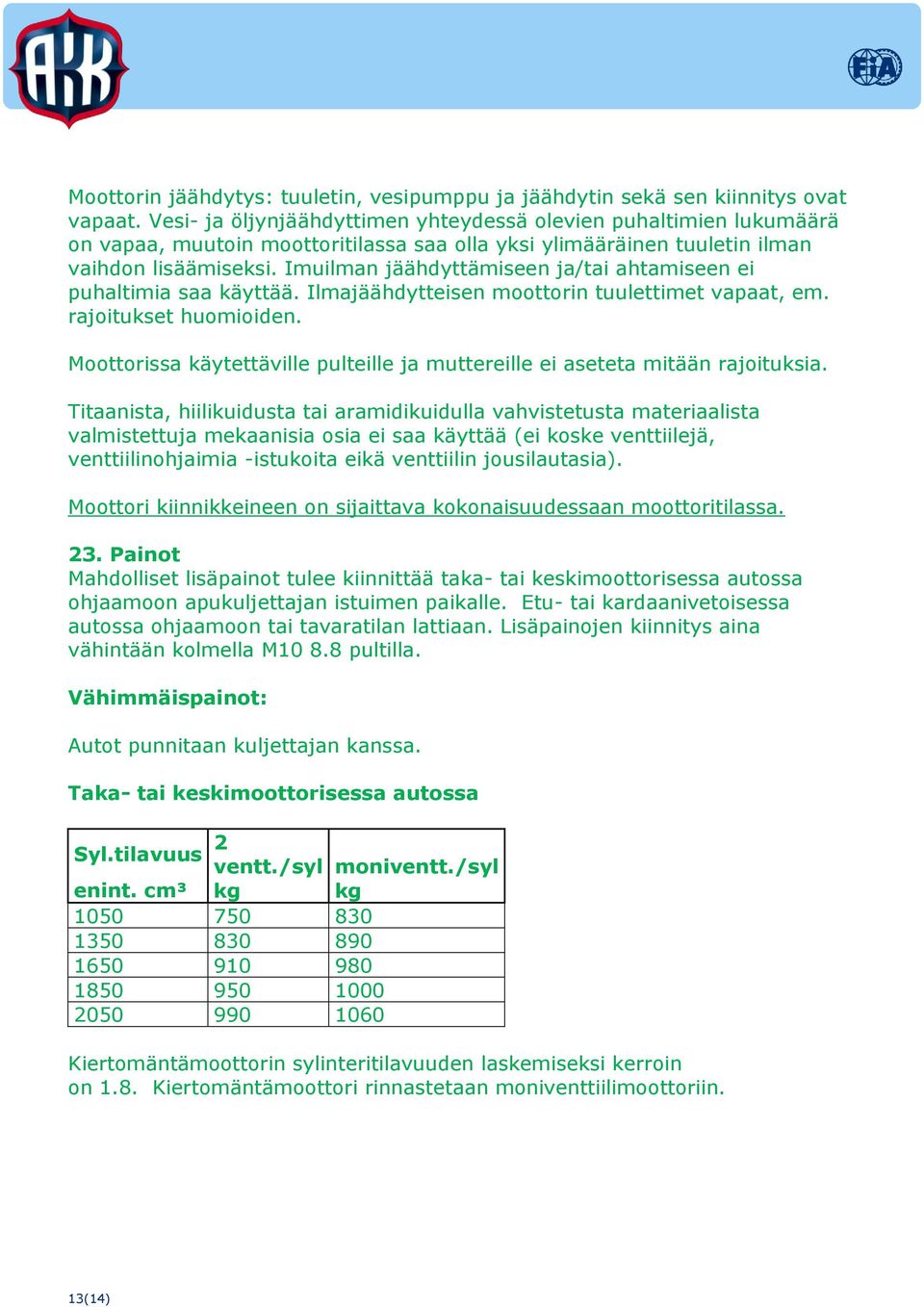 AKK

FIA

Moottorin jäähdytys: tuuletin, vesipumppu ja jäähdytin sekä sen kiinnitys ovat vapaat. Vesi- ja öljynjäähdyttimen yhteydessä olevien puhaltimien lukumäärä on vapaa, muutoin moottoritilassa saa olla yksi ylimääräinen tuuletin ilman vaihdon lisäämiseksi. Imuilman jäähdyttämiseen ja/tai ahtamiseen ei puhaltimia saa käyttää. Ilmajäähdytteisen moottorin tuulettimet vapaat, em. rajoitukset huomioiden.

Moottorissa käytettäville pulteille ja muttereille ei aseteta mitään rajoituksia.

Titaanista, hiilikuidusta tai aramidikuidulla vahvistetusta materiaalista valmistettuja mekaanisia osia ei saa käyttää (ei koske venttiilejä, venttiilinohjaimia -istukoita eikä venttiilin jousilautasia).

Moottori kiinnikkeineen on sijaittava kokonaisuudessaan moottoritilassa.

23. Painot
Mahdolliset lisäpainot tulee kiinnittää taka- tai keskimoottorisessa autossa ohjaamoon apukuljettajan istuimen paikalle. Etu- tai kardaanivetoisessa autossa ohjaamoon tai tavaratilan lattiaan. Lisäpainojen kiinnitys aina vähintään kolmella M10 8.8 pultilla.

Vähimmäispainot:

Autot punnitaan kuljettajan kanssa.

Taka- tai keskimoottorisessa autossa

| Syl.tilavuus enint. cm³ | 2 ventt./syl kg | moniventt./syl kg |
|---|---|---|
| 1050 | 750 | 830 |
| 1350 | 830 | 890 |
| 1650 | 910 | 980 |
| 1850 | 950 | 1000 |
| 2050 | 990 | 1060 |

Kiertomäntämoottorin sylinteritilavuuden laskemiseksi kerroin on 1.8. Kiertomäntämoottori rinnastetaan moniventtiilimoottoriin.

13(14)